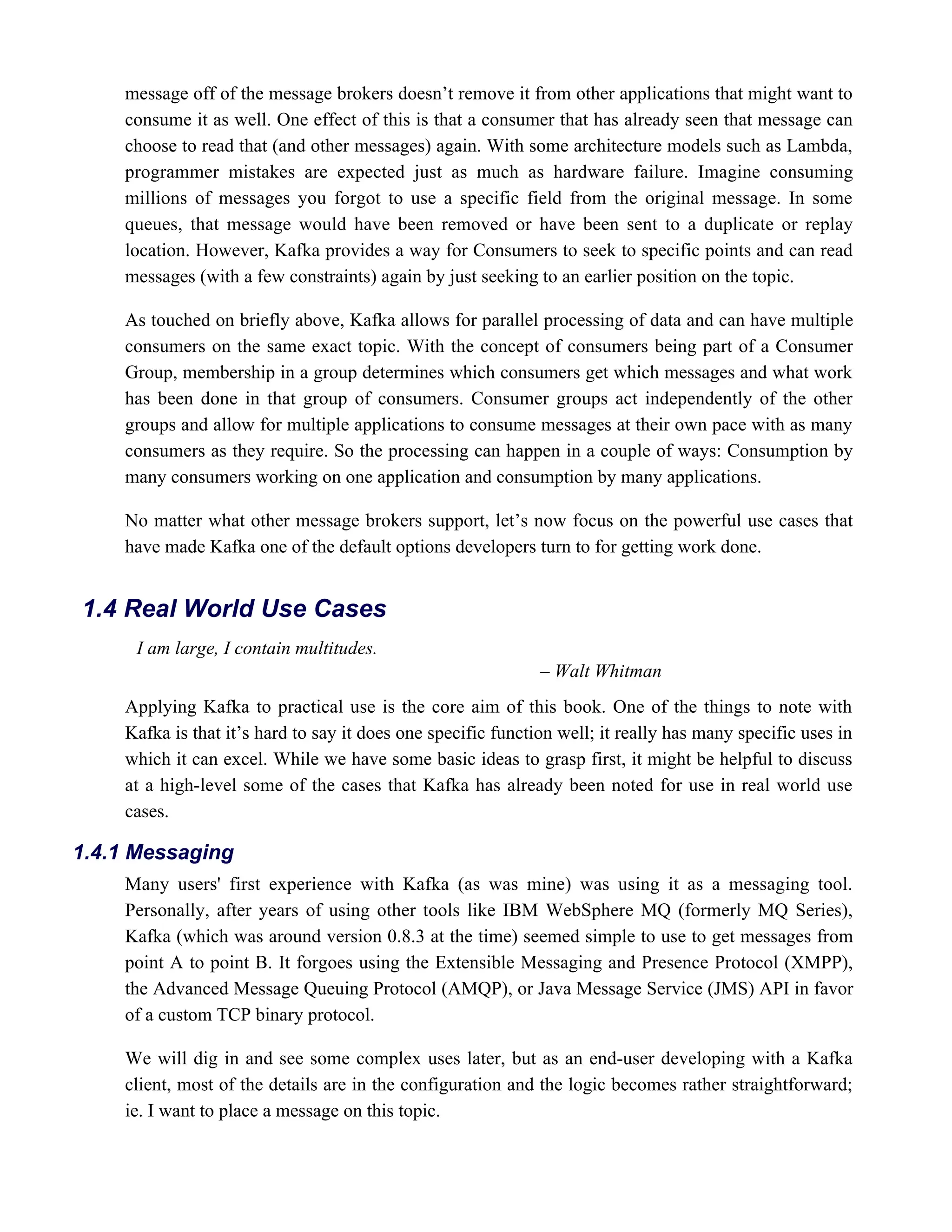 message off of the message brokers doesn't remove it from other applications that might want to consume it as well. One effect of this is that a consumer that has already seen that message can choose to read that (and other messages) again. With some architecture models such as Lambda, programmer mistakes are expected just as much as hardware failure. Imagine consuming millions of messages you forgot to use a specific field from the original message. In some queues, that message would have been removed or have been sent to a duplicate or replay location. However, Kafka provides a way for Consumers to seek to specific points and can read messages (with a few constraints) again by just seeking to an earlier position on the topic.

As touched on briefly above, Kafka allows for parallel processing of data and can have multiple consumers on the same exact topic. With the concept of consumers being part of a Consumer Group, membership in a group determines which consumers get which messages and what work has been done in that group of consumers. Consumer groups act independently of the other groups and allow for multiple applications to consume messages at their own pace with as many consumers as they require. So the processing can happen in a couple of ways: Consumption by many consumers working on one application and consumption by many applications.

No matter what other message brokers support, let's now focus on the powerful use cases that have made Kafka one of the default options developers turn to for getting work done.

1.4 Real World Use Cases

I am large, I contain multitudes.

– Walt Whitman

Applying Kafka to practical use is the core aim of this book. One of the things to note with Kafka is that it's hard to say it does one specific function well; it really has many specific uses in which it can excel. While we have some basic ideas to grasp first, it might be helpful to discuss at a high-level some of the cases that Kafka has already been noted for use in real world use cases.

1.4.1 Messaging

Many users' first experience with Kafka (as was mine) was using it as a messaging tool. Personally, after years of using other tools like IBM WebSphere MQ (formerly MQ Series), Kafka (which was around version 0.8.3 at the time) seemed simple to use to get messages from point A to point B. It forgoes using the Extensible Messaging and Presence Protocol (XMPP), the Advanced Message Queuing Protocol (AMQP), or Java Message Service (JMS) API in favor of a custom TCP binary protocol.

We will dig in and see some complex uses later, but as an end-user developing with a Kafka client, most of the details are in the configuration and the logic becomes rather straightforward; ie. I want to place a message on this topic.